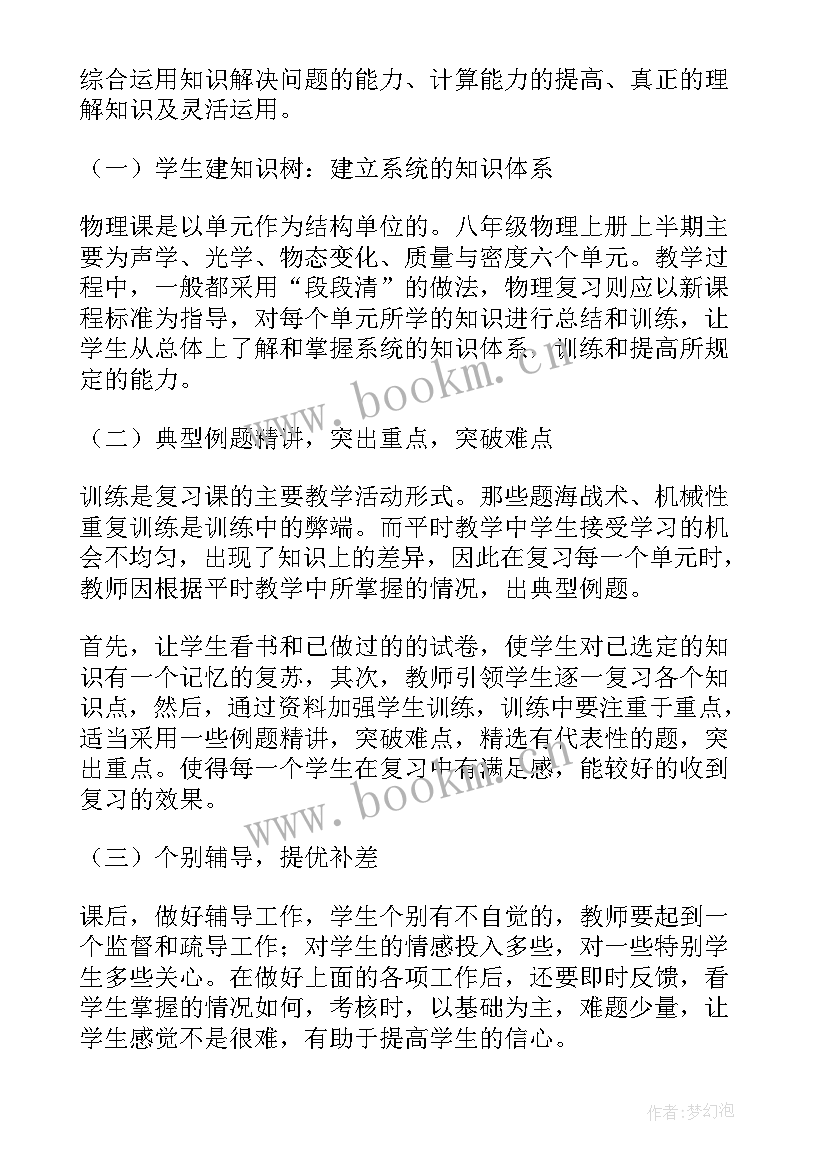 综合运用知识解决问题的能力、计算能力的提高、真正的理解知识及灵活运用。

（一）学生建知识树：建立系统的知识体系

物理课是以单元作为结构单位的。八年级物理上册上半期主要为声学、光学、物态变化、质量与密度六个单元。教学过程中，一般都采用“段段清”的做法，物理复习则应以新课程标准为指导，对每个单元所学的知识进行总结和训练，让学生从总体上了解和掌握系统的知识体系，训练和提高所规定的能力。

www.bookm.cn

（二）典型例题精讲，突出重点，突破难点

训练是复习课的主要教学活动形式。那些题海战术、机械性重复训练是训练中的弊端。而平时教学中学生接受学习的机会不均匀，出现了知识上的差异，因此在复习每一个单元时，教师因根据平时教学中所掌握的情况，出典型例题。

首先，让学生看书和已做过的的试卷，使学生对已选定的知识有一个记忆的复苏，其次，教师引领学生逐一复习各个知识点，然后，通过资料加强学生训练，训练中要注重于重点，适当采用一些例题精讲，突破难点，精选有代表性的题，突出重点。使得每一个学生在复习中有满足感，能较好的收到复习的效果。

www.bookm.cn

（三）个别辅导，提优补差

课后，做好辅导工作，学生个别有不自觉的，教师要起到一个监督和疏导工作；对学生的情感投入多些，对一些特别学生多些关心。在做好上面的各项工作后，还要即时反馈，看学生掌握的情况如何，考核时，以基础为主，难题少量，让学生感觉不是很难，有助于提高学生的信心。

作者：梦幻泡